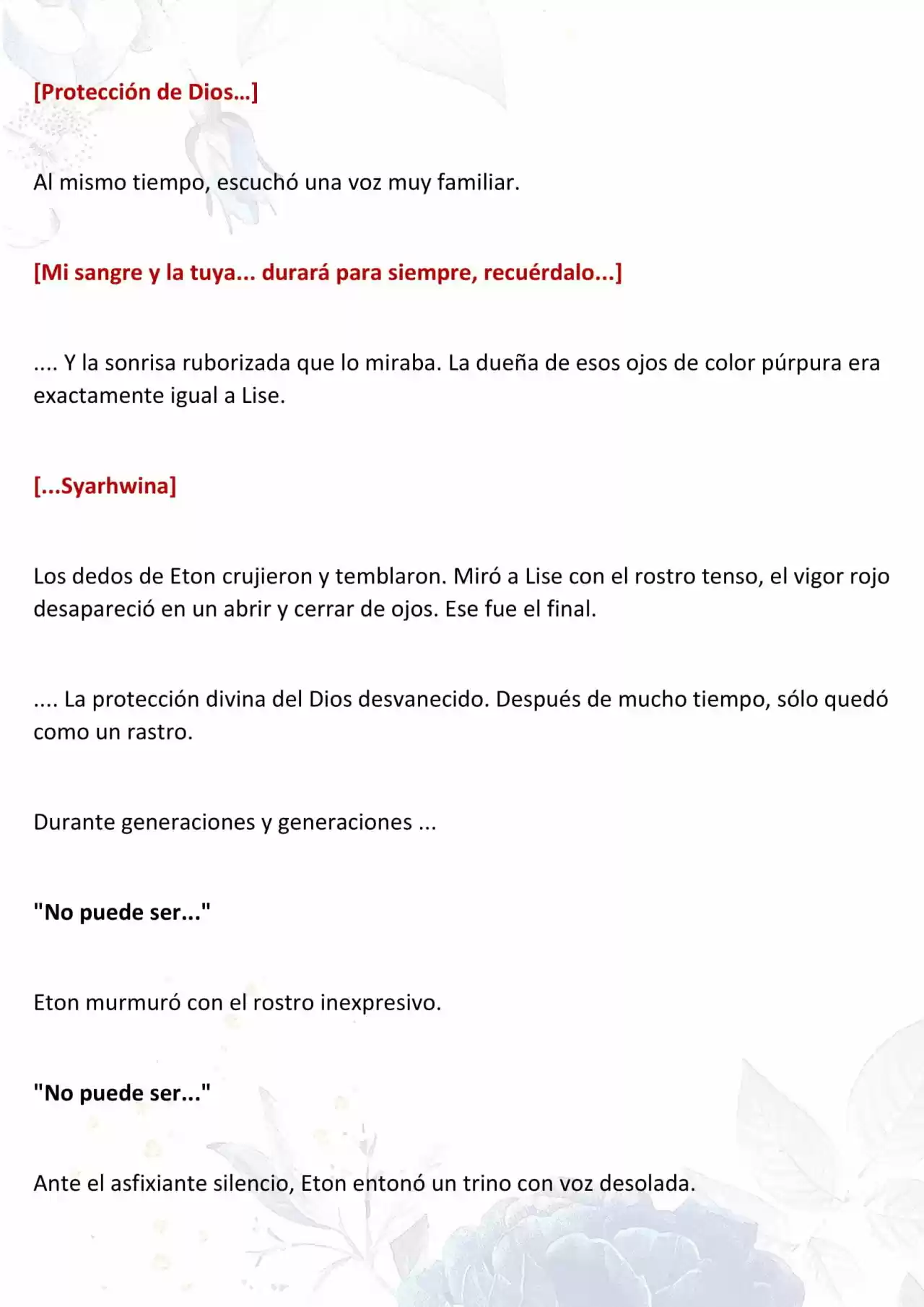 [Protección de Dios…]

Al mismo tiempo, escuchó una voz muy familiar.

[Mi sangre y la tuya... durará para siempre, recuérdalo...]

.... Y la sonrisa ruborizada que lo miraba. La dueña de esos ojos de color púrpura era exactamente igual a Lise.

[...Syarhwina]

Los dedos de Eton crujieron y temblaron. Miró a Lise con el rostro tenso, el vigor rojo desapareció en un abrir y cerrar de ojos. Ese fue el final.

.... La protección divina del Dios desvanecido. Después de mucho tiempo, sólo quedó como un rastro.

Durante generaciones y generaciones ...

"No puede ser..."

Eton murmuró con el rostro inexpresivo.

"No puede ser..."

Ante el asfixiante silencio, Eton entonó un trino con voz desolada.